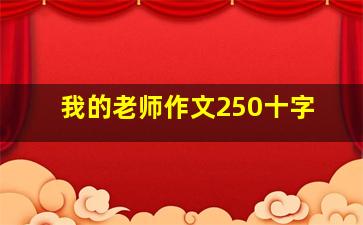 我的老师作文250十字